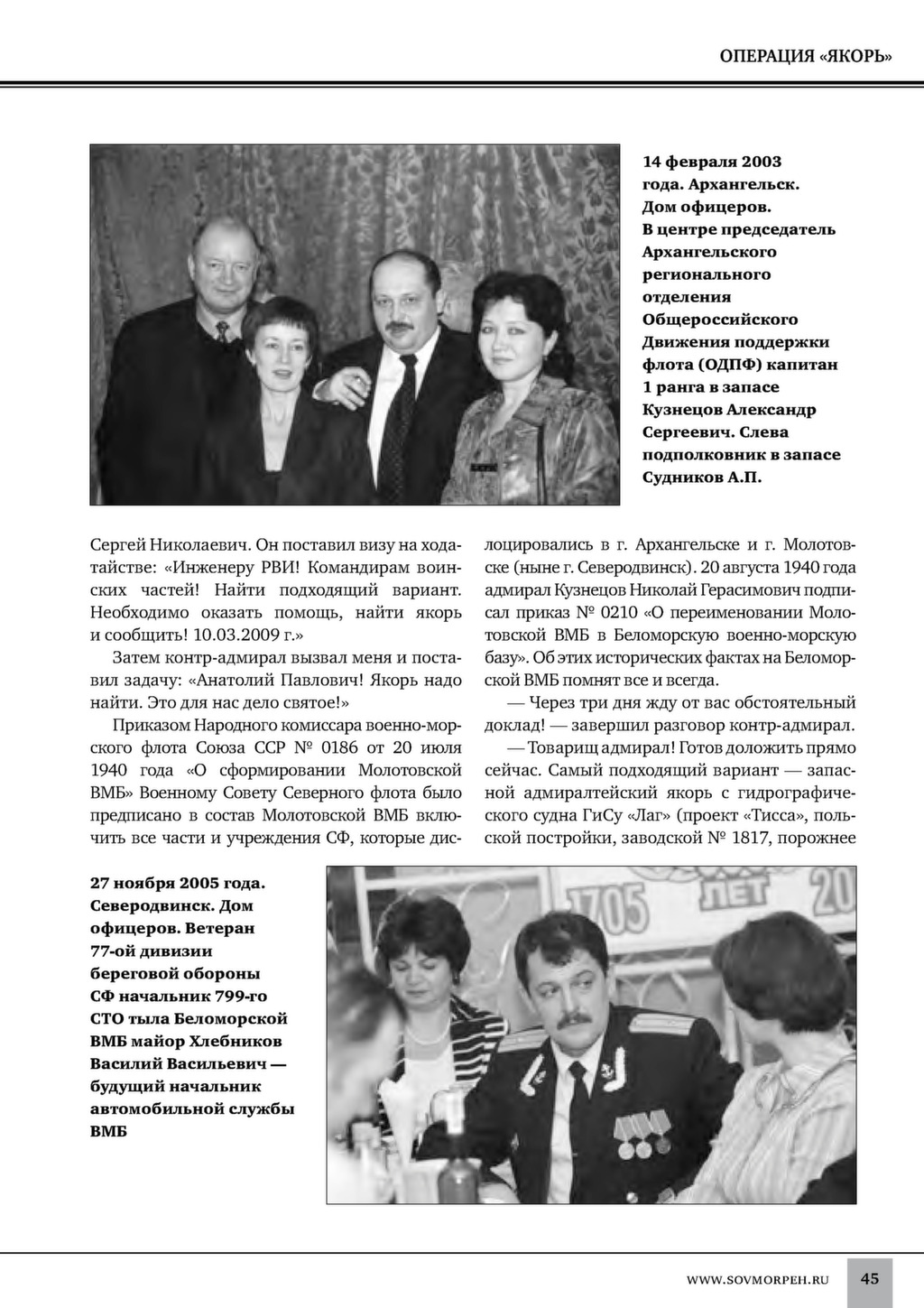 ОПЕРАЦИЯ «ЯКОРЬ»

14 февраля 2003 года. Архангельск. Дом офицеров. В центре председатель Архангельского регионального отделения Общероссийского Движения поддержки флота (ОДПФ) капитан 1 ранга в запасе Кузнецов Александр Сергеевич. Слева подполковник в запасе Судников А.П.

Сергей Николаевич. Он поставил визу на ходатайстве: «Инженеру РВИ! Командирам воинских частей! Найти подходящий вариант. Необходимо оказать помощь, найти якорь и сообщить! 10.03.2009 г.»

Затем контр-адмирал вызвал меня и поставил задачу: «Анатолий Павлович! Якорь надо найти. Это для нас дело святое!»

Приказом Народного комиссара военно-морского флота Союза ССР № 0186 от 20 июля 1940 года «О сформировании Молотовской ВМБ» Военному Совету Северного флота было предписано в состав Молотовской ВМБ включить все части и учреждения СФ, которые дислоцировались в г. Архангельске и г. Молотовске (ныне г. Северодвинск). 20 августа 1940 года адмирал Кузнецов Николай Герасимович подписал приказ № 0210 «О переименовании Молотовской ВМБ в Беломорскую военно-морскую базу». Об этих исторических фактах на Беломорской ВМБ помнят все и всегда.

— Через три дня жду от вас обстоятельный доклад! — завершил разговор контр-адмирал.

— Товарищ адмирал! Готов доложить прямо сейчас. Самый подходящий вариант — запасной адмиралтейский якорь с гидрографического судна ГиСу «Лаг» (проект «Тисса», польской постройки, заводской № 1817, порожнее

27 ноября 2005 года. Северодвинск. Дом офицеров. Ветеран 77-ой дивизии береговой обороны СФ начальник 799-го СТО тыла Беломорской ВМБ майор Хлебников Василий Васильевич — будущий начальник автомобильной службы ВМБ

1705 ЛЕТ 20

WWW.SOVMORPEH.RU 45